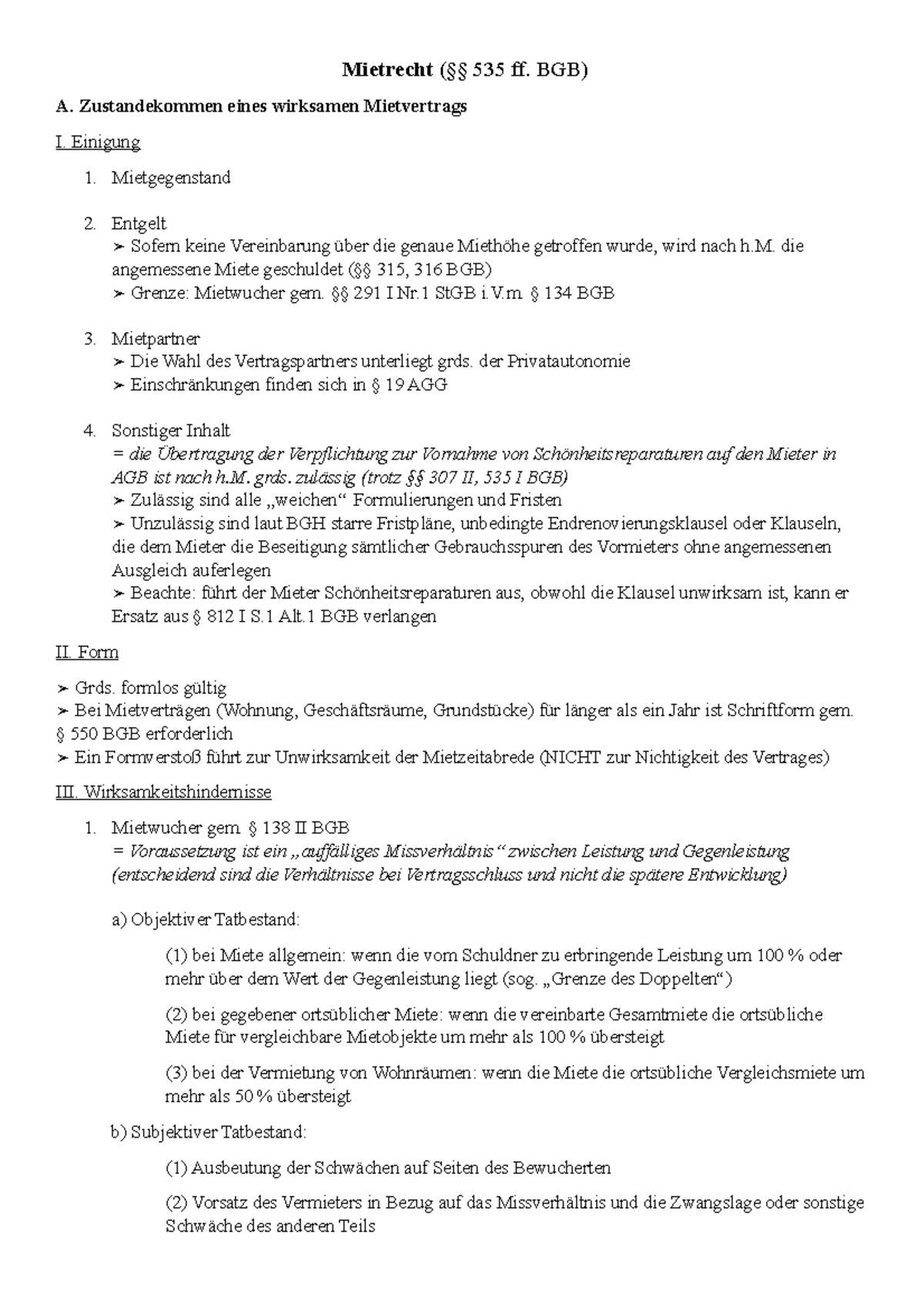 Mietrecht (§§ 535 ff. BGB)

A. Zustandekommen eines wirksamen Mietvertrags

I. Einigung

1. Mietgegenstand

2. Entgelt
➢ Sofern keine Vereinbarung über die genaue Miethöhe getroffen wurde, wird nach h.M. die angemessene Miete geschuldet (§§ 315, 316 BGB)
➢ Grenze: Mietwucher gem. §§ 291 I Nr.1 StGB i.V.m. § 134 BGB

3. Mietpartner
➢ Die Wahl des Vertragspartners unterliegt grds. der Privatautonomie
➢ Einschränkungen finden sich in § 19 AGG

4. Sonstiger Inhalt
= die Übertragung der Verpflichtung zur Vornahme von Schönheitsreparaturen auf den Mieter in AGB ist nach h.M. grds. zulässig (trotz §§ 307 II, 535 I BGB)
➢ Zulässig sind alle „weichen“ Formulierungen und Fristen
➢ Unzulässig sind laut BGH starre Fristpläne, unbedingte Endrenovierungsklausel oder Klauseln, die dem Mieter die Beseitigung sämtlicher Gebrauchsspuren des Vormieters ohne angemessenen Ausgleich auferlegen
➢ Beachte: führt der Mieter Schönheitsreparaturen aus, obwohl die Klausel unwirksam ist, kann er Ersatz aus § 812 I S.1 Alt.1 BGB verlangen

II. Form

➢ Grds. formlos gültig
➢ Bei Mietverträgen (Wohnung, Geschäftsräume, Grundstücke) für länger als ein Jahr ist Schriftform gem. § 550 BGB erforderlich
➢ Ein Formverstoß führt zur Unwirksamkeit der Mietzeitabrede (NICHT zur Nichtigkeit des Vertrages)

III. Wirksamkeitshindernisse

1. Mietwucher gem. § 138 II BGB
= Voraussetzung ist ein „auffälliges Missverhältnis“ zwischen Leistung und Gegenleistung (entscheidend sind die Verhältnisse bei Vertragsschluss und nicht die spätere Entwicklung)

a) Objektiver Tatbestand:

(1) bei Miete allgemein: wenn die vom Schuldner zu erbringende Leistung um 100 % oder mehr über dem Wert der Gegenleistung liegt (sog. „Grenze des Doppelten“)

(2) bei gegebener ortsüblicher Miete: wenn die vereinbarte Gesamtmiete die ortsübliche Miete für vergleichbare Mietobjekte um mehr als 100 % übersteigt

(3) bei der Vermietung von Wohnräumen: wenn die Miete die ortsübliche Vergleichsmiete um mehr als 50 % übersteigt

b) Subjektiver Tatbestand:

(1) Ausbeutung der Schwächen auf Seiten des Bewucherten

(2) Vorsatz des Vermieters in Bezug auf das Missverhältnis und die Zwangslage oder sonstige Schwäche des anderen Teils